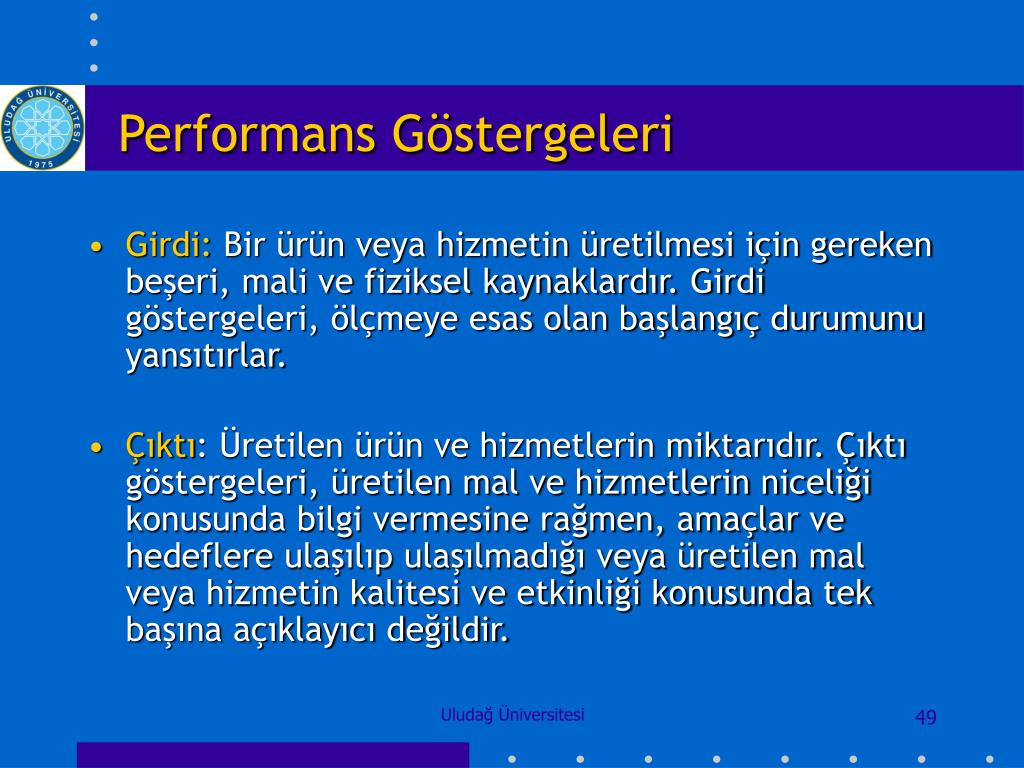 ULUDAĞ ÜNİVERSİTESİ 1975

Performans Göstergeleri

• Girdi: Bir ürün veya hizmetin üretilmesi için gereken beşeri, mali ve fiziksel kaynaklardır. Girdi göstergeleri, ölçmeye esas olan başlangıç durumunu yansıtırlar.

• Çıktı: Üretilen ürün ve hizmetlerin miktarıdır. Çıktı göstergeleri, üretilen mal ve hizmetlerin niceliği konusunda bilgi vermesine rağmen, amaçlar ve hedeflere ulaşılıp ulaşılmadığı veya üretilen mal veya hizmetin kalitesi ve etkinliği konusunda tek başına açıklayıcı değildir.

Uludağ Üniversitesi

49